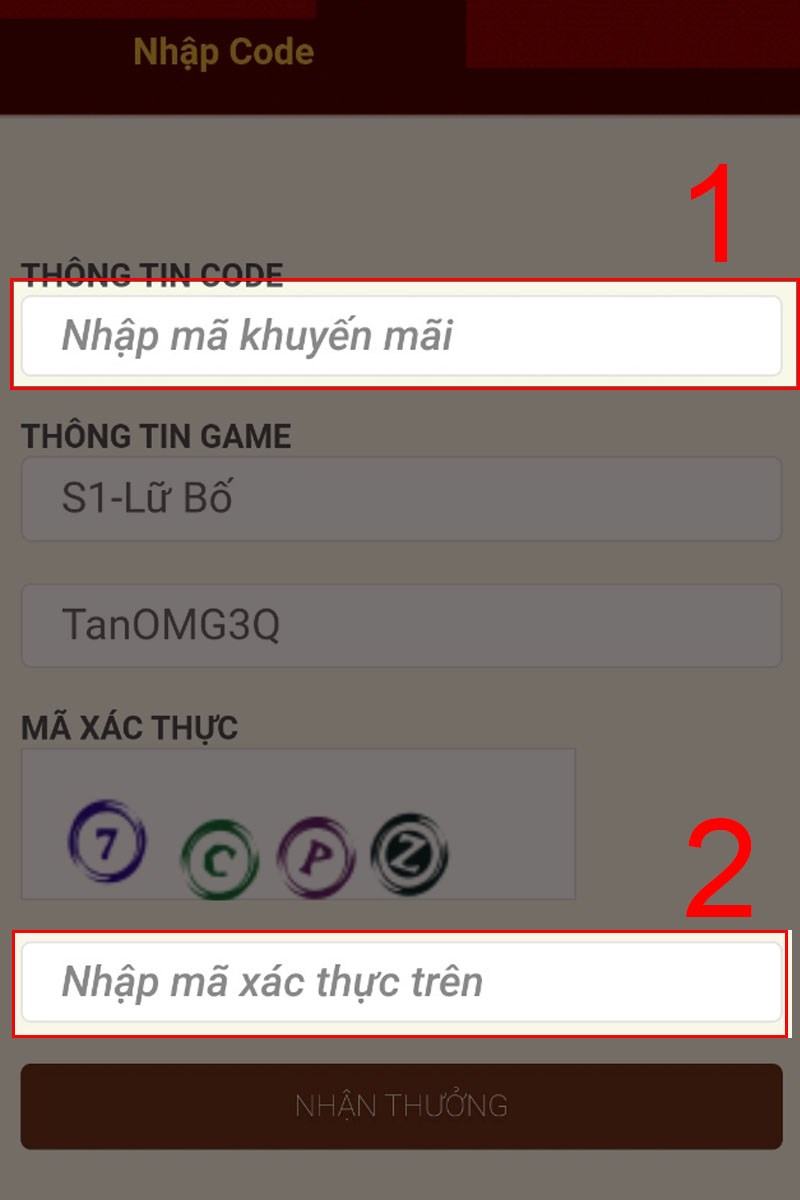 Nhập Code

1

THÔNG TIN CODE

Nhập mã khuyến mãi

THÔNG TIN GAME

S1-Lữ Bố

TanOMG3Q

MÃ XÁC THỰC

7 C P Z

2

Nhập mã xác thực trên

NHẬN THƯỞNG